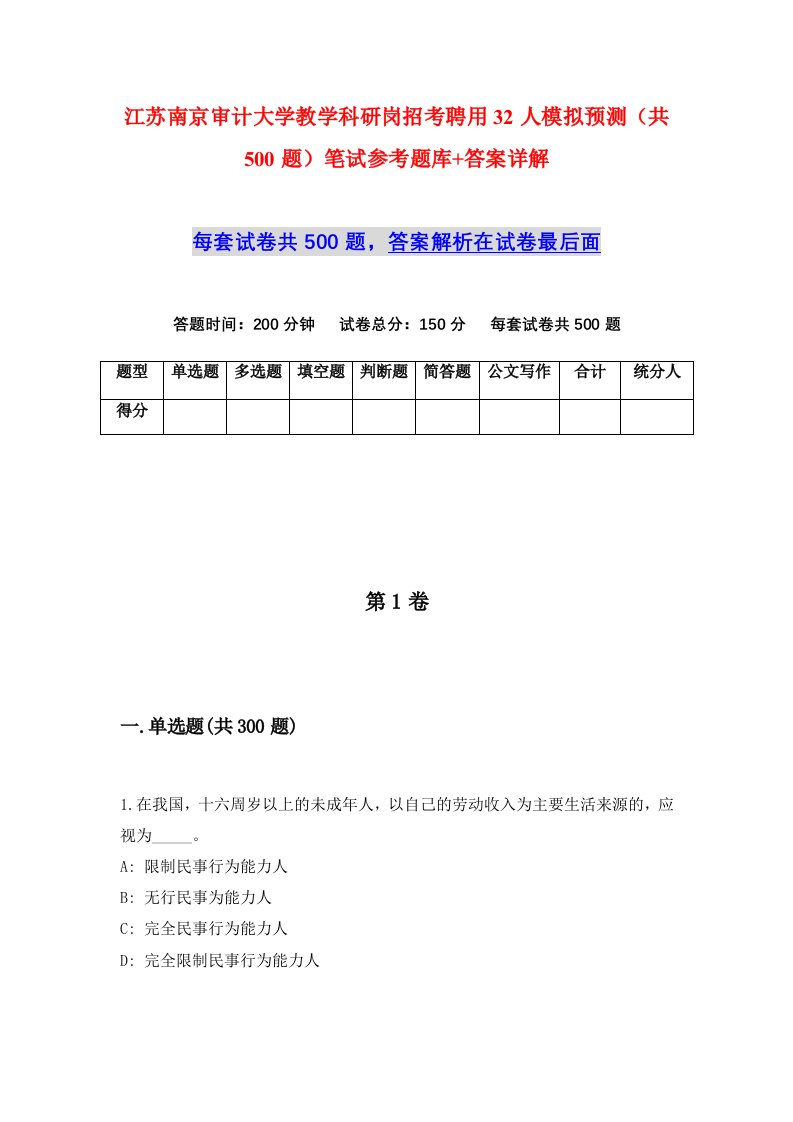 江苏南京审计大学教学科研岗招考聘用32人模拟预测（共500题）笔试参考题库+答案详解

每套试卷共500题，答案解析在试卷最后面

答题时间：200分钟　试卷总分：150分　每套试卷共500题

| 题型 | 单选题 | 多选题 | 填空题 | 判断题 | 简答题 | 公文写作 | 合计 | 统分人 |
|---|---|---|---|---|---|---|---|---|
| 得分 | | | | | | | | |

第1卷

一.单选题(共300题)

1.在我国，十六周岁以上的未成年人，以自己的劳动收入为主要生活来源的，应视为_____。
A: 限制民事行为能力人
B: 无行民事为能力人
C: 完全民事行为能力人
D: 完全限制民事行为能力人